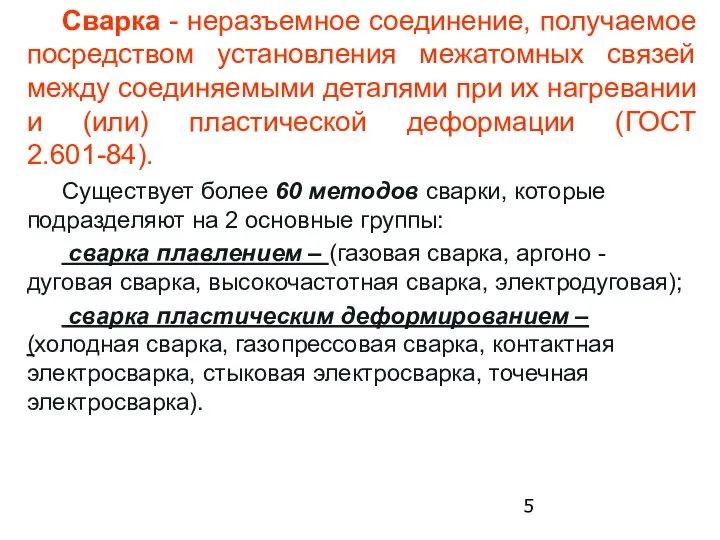 Сварка - неразъемное соединение, получаемое посредством установления межатомных связей между соединяемыми деталями при их нагревании и (или) пластической деформации (ГОСТ 2.601-84).

Существует более 60 методов сварки, которые подразделяют на 2 основные группы:

сварка плавлением – (газовая сварка, аргоно - дуговая сварка, высокочастотная сварка, электродуговая);

сварка пластическим деформированием – (холодная сварка, газопрессовая сварка, контактная электросварка, стыковая электросварка, точечная электросварка).

5